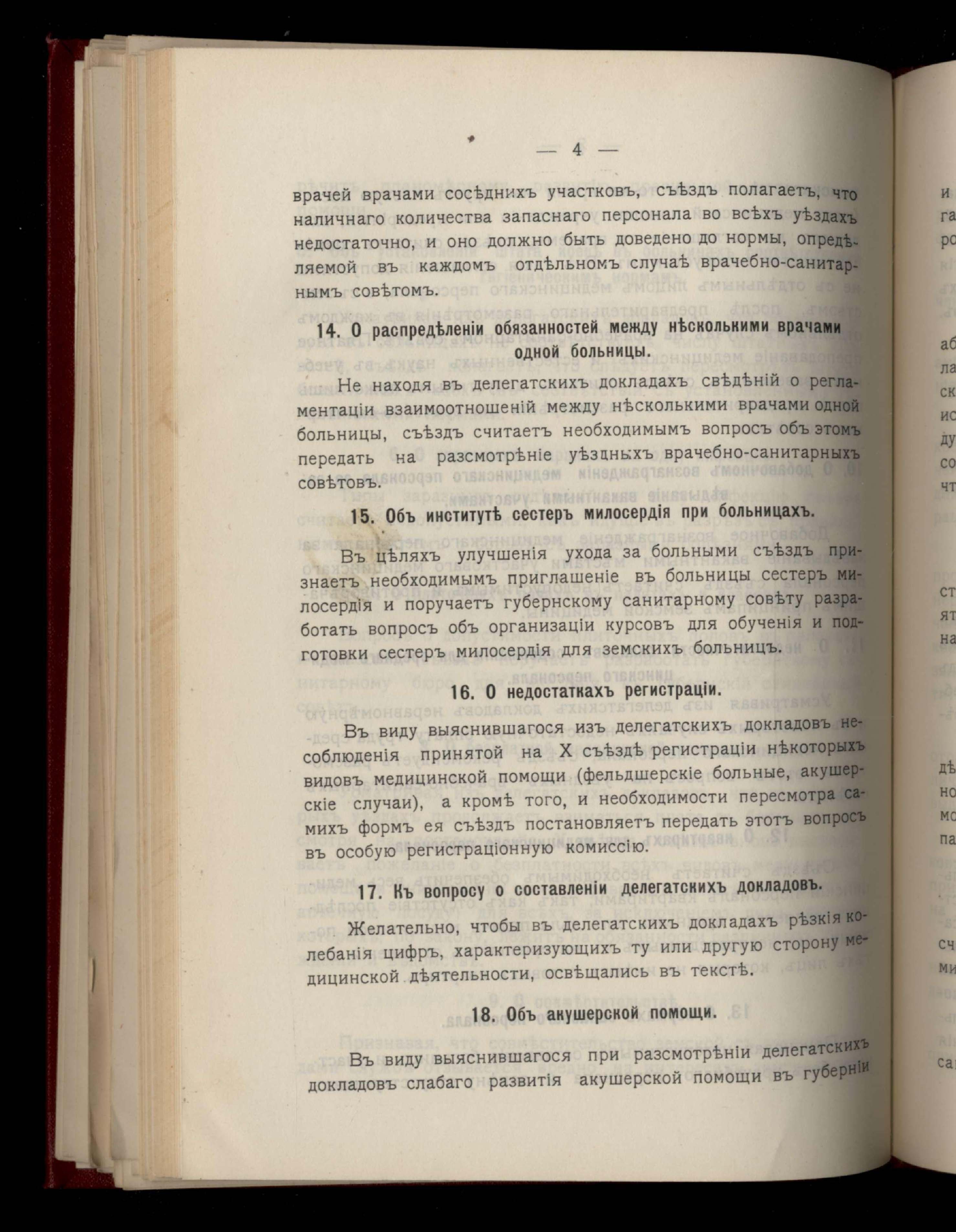 — 4 —

врачей врачами сосѣднихъ участковъ, съѣздъ полагаетъ, что наличнаго количества запаснаго персонала во всѣхъ уѣздахъ недостаточно, и оно должно быть доведено до нормы, опредѣляемой въ каждомъ отдѣльномъ случаѣ врачебно-санитарнымъ совѣтомъ.

14. О распредѣленіи обязанностей между нѣсколькими врачами одной больницы.

Не находя въ делегатскихъ докладахъ свѣдѣній о регламентаціи взаимоотношеній между нѣсколькими врачами одной больницы, съѣздъ считаетъ необходимымъ вопросъ объ этомъ передать на разсмотрѣніе уѣздныхъ врачебно-санитарныхъ совѣтовъ.

15. Объ институтѣ сестеръ милосердія при больницахъ.

Въ цѣляхъ улучшенія ухода за больными съѣздъ признаетъ необходимымъ приглашеніе въ больницы сестеръ милосердія и поручаетъ губернскому санитарному совѣту разработать вопросъ объ организаціи курсовъ для обученія и подготовки сестеръ милосердія для земскихъ больницъ.

16. О недостаткахъ регистраціи.

Въ виду выяснившагося изъ делегатскихъ докладовъ несоблюденія принятой на X съѣздѣ регистраціи нѣкоторыхъ видовъ медицинской помощи (фельдшерскіе больные, акушерскіе случаи), а кромѣ того, и необходимости пересмотра самихъ формъ ея съѣздъ постановляетъ передать этотъ вопросъ въ особую регистраціонную комиссію.

17. Къ вопросу о составленіи делегатскихъ докладовъ.

Желательно, чтобы въ делегатскихъ докладахъ рѣзкія колебанія цифръ, характеризующихъ ту или другую сторону медицинской дѣятельности, освѣщались въ текстѣ.

18. Объ акушерской помощи.

Въ виду выяснившагося при разсмотрѣніи делегатскихъ докладовъ слабаго развитія акушерской помощи въ губерніи